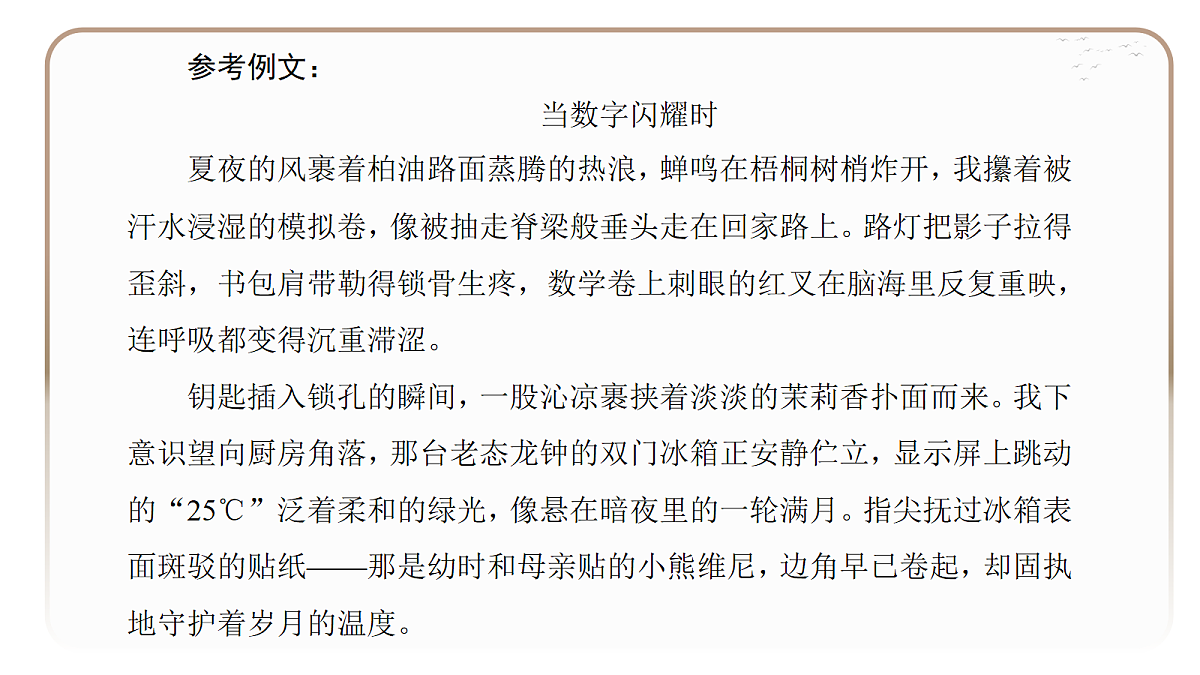 参考例文：

当数字闪耀时

夏夜的风裹着柏油路面蒸腾的热浪，蝉鸣在梧桐树梢炸开，我攥着被汗水浸湿的模拟卷，像被抽走脊梁般垂头走在回家路上。路灯把影子拉得歪斜，书包肩带勒得锁骨生疼，数学卷上刺眼的红叉在脑海里反复重映，连呼吸都变得沉重滞涩。

钥匙插入锁孔的瞬间，一股沁凉裹挟着淡淡的茉莉香扑面而来。我下意识望向厨房角落，那台老态龙钟的双门冰箱正安静伫立，显示屏上跳动的“25℃”泛着柔和的绿光，像悬在暗夜里的一轮满月。指尖抚过冰箱表面斑驳的贴纸——那是幼时和母亲贴的小熊维尼，边角早已卷起，却固执地守护着岁月的温度。